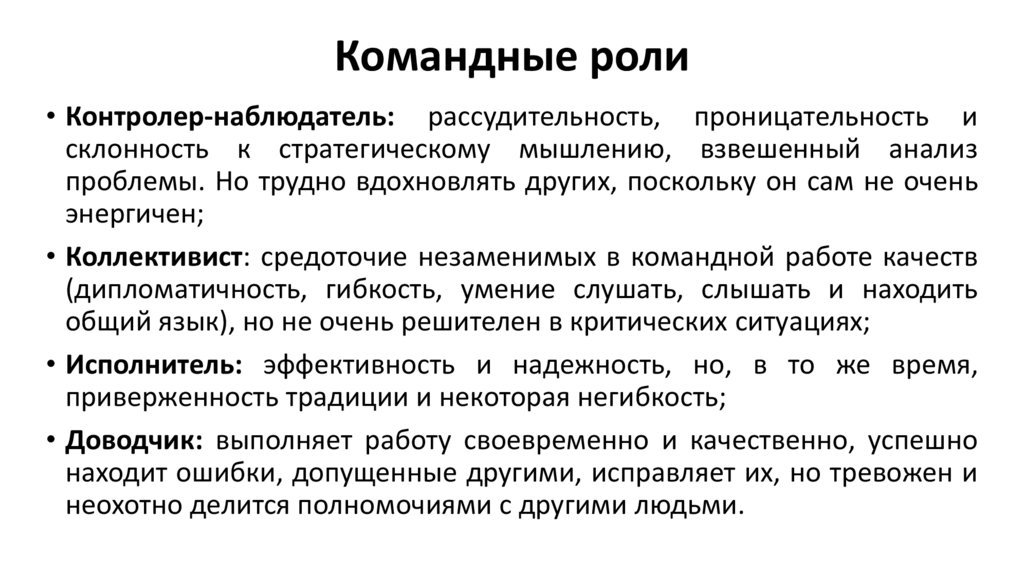 Командные роли

• Контролер-наблюдатель: рассудительность, проницательность и склонность к стратегическому мышлению, взвешенный анализ проблемы. Но трудно вдохновлять других, поскольку он сам не очень энергичен;

• Коллективист: средоточие незаменимых в командной работе качеств (дипломатичность, гибкость, умение слушать, слышать и находить общий язык), но не очень решителен в критических ситуациях;

• Исполнитель: эффективность и надежность, но, в то же время, приверженность традиции и некоторая негибкость;

• Доводчик: выполняет работу своевременно и качественно, успешно находит ошибки, допущенные другими, исправляет их, но тревожен и неохотно делится полномочиями с другими людьми.